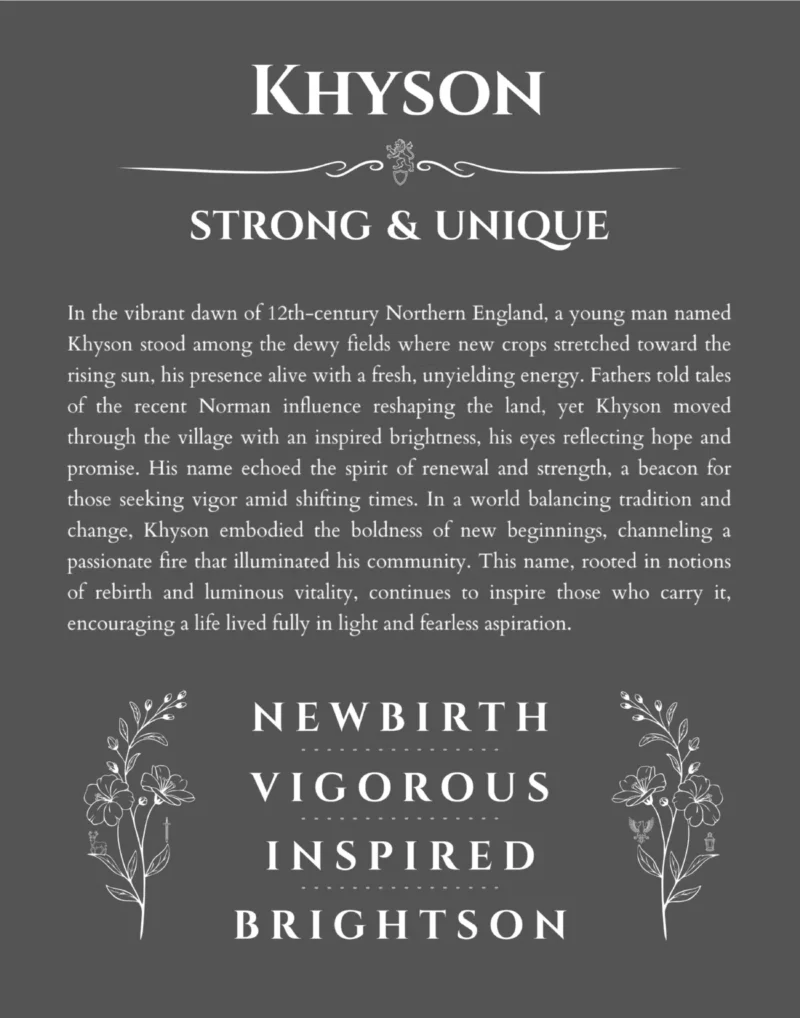 KHYSON

STRONG & UNIQUE

In the vibrant dawn of 12th-century Northern England, a young man named Khyson stood among the dewy fields where new crops stretched toward the rising sun, his presence alive with a fresh, unyielding energy. Fathers told tales of the recent Norman influence reshaping the land, yet Khyson moved through the village with an inspired brightness, his eyes reflecting hope and promise. His name echoed the spirit of renewal and strength, a beacon for those seeking vigor amid shifting times. In a world balancing tradition and change, Khyson embodied the boldness of new beginnings, channeling a passionate fire that illuminated his community. This name, rooted in notions of rebirth and luminous vitality, continues to inspire those who carry it, encouraging a life lived fully in light and fearless aspiration.

NEWBIRTH

VIGOROUS

INSPIRED

BRIGHTSON